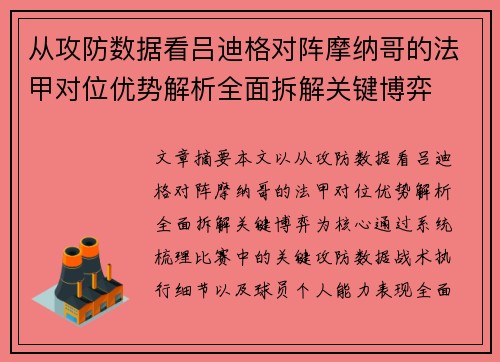 从攻防数据看吕迪格对阵摩纳哥的法甲对位优势解析全面拆解关键博弈

文章摘要本文以从攻防数据看吕迪格对阵摩纳哥的法甲对位优势解析全面拆解关键博弈为核心通过系统梳理比赛中的关键攻防数据战术执行细节以及球员个人能力表现全面